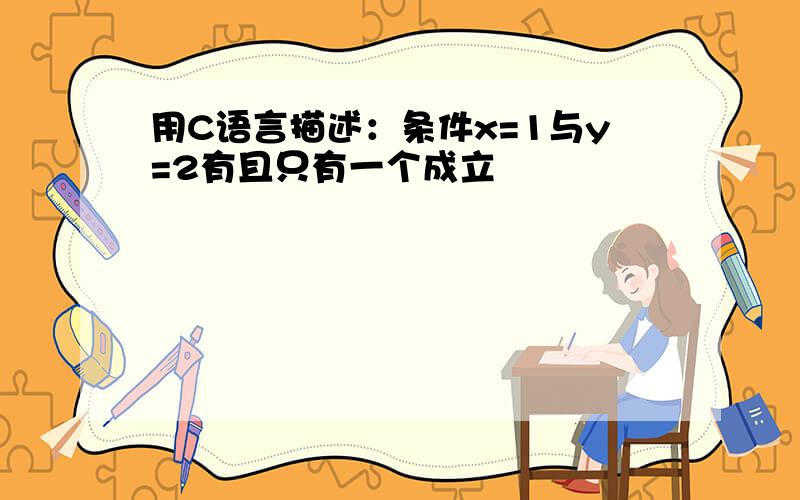 用C语言描述：条件x=1与y=2有且只有一个成立